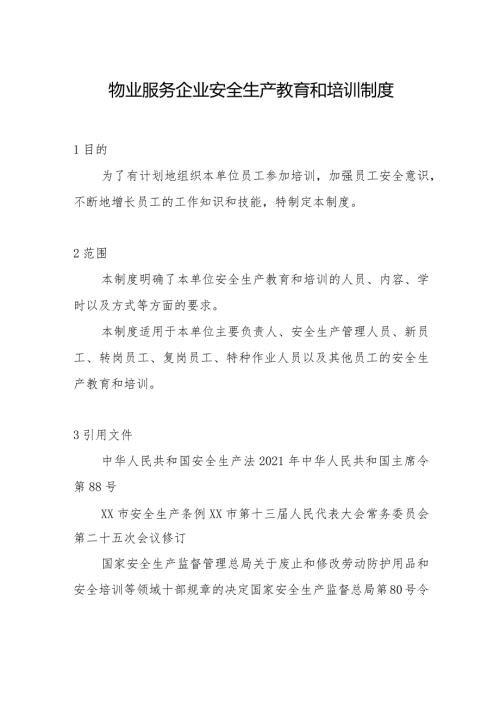 物业服务企业安全生产教育和培训制度

1 目的

为了有计划地组织本单位员工参加培训，加强员工安全意识，不断地增长员工的工作知识和技能，特制定本制度。

2 范围

本制度明确了本单位安全生产教育和培训的人员、内容、学时以及方式等方面的要求。

本制度适用于本单位主要负责人、安全生产管理人员、新员工、转岗员工、复岗员工、特种作业人员以及其他员工的安全生产教育和培训。

3 引用文件

中华人民共和国安全生产法 2021 年中华人民共和国主席令第 88 号

XX 市安全生产条例 XX 市第十三届人民代表大会常务委员会第二十五次会议修订

国家安全生产监督管理总局关于废止和修改劳动防护用品和安全培训等领域十部规章的决定国家安全生产监督总局第 80 号令